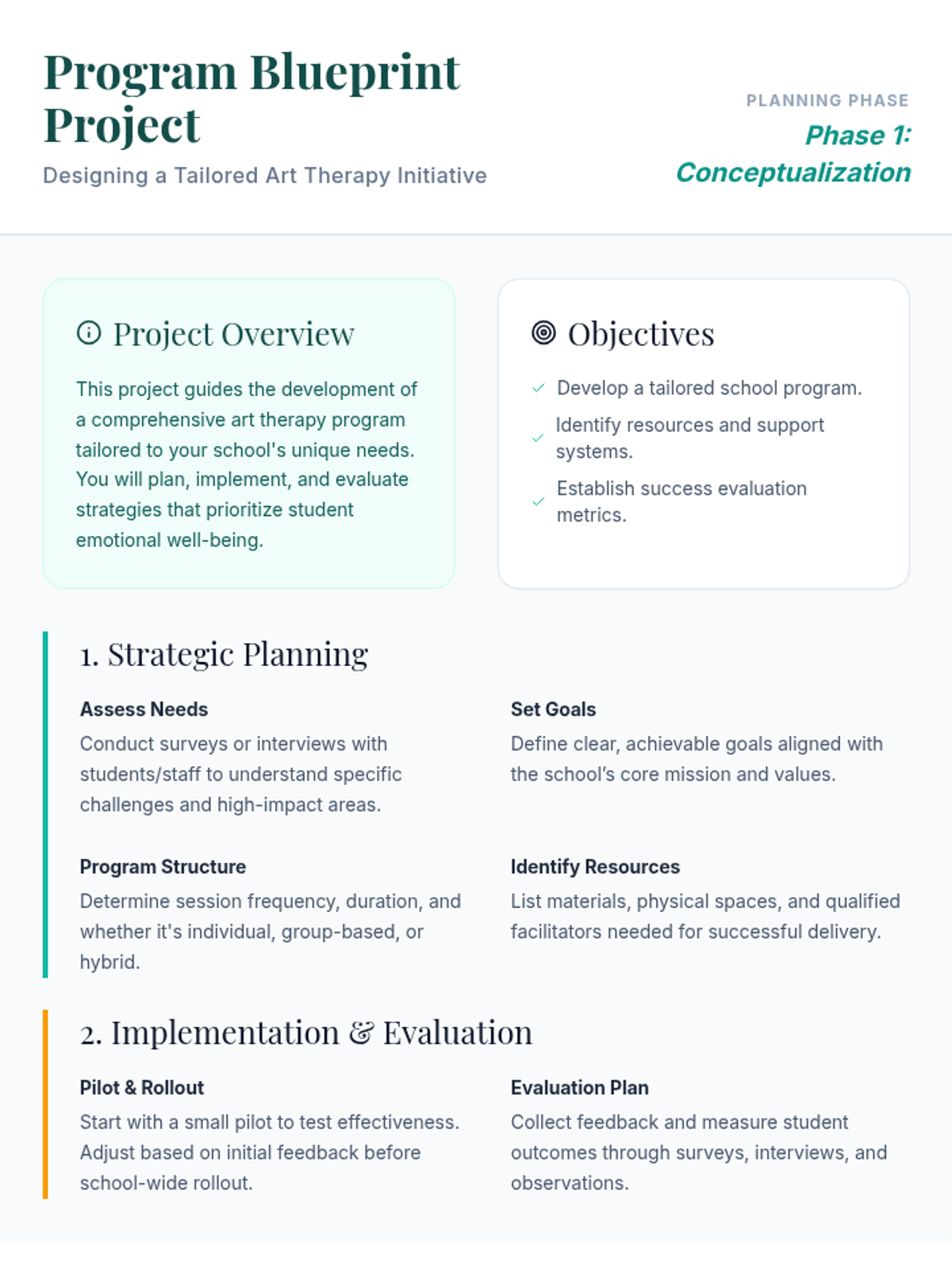 Program Blueprint Project

Designing a Tailored Art Therapy Initiative

PLANNING PHASE

Phase 1: Conceptualization

Project Overview

This project guides the development of a comprehensive art therapy program tailored to your school's unique needs. You will plan, implement, and evaluate strategies that prioritize student emotional well-being.

Objectives

Develop a tailored school program.

Identify resources and support systems.

Establish success evaluation metrics.

1. Strategic Planning

Assess Needs

Conduct surveys or interviews with students/staff to understand specific challenges and high-impact areas.

Set Goals

Define clear, achievable goals aligned with the school's core mission and values.

Program Structure

Determine session frequency, duration, and whether it's individual, group-based, or hybrid.

Identify Resources

List materials, physical spaces, and qualified facilitators needed for successful delivery.

2. Implementation & Evaluation

Pilot & Rollout

Start with a small pilot to test effectiveness. Adjust based on initial feedback before school-wide rollout.

Evaluation Plan

Collect feedback and measure student outcomes through surveys, interviews, and observations.